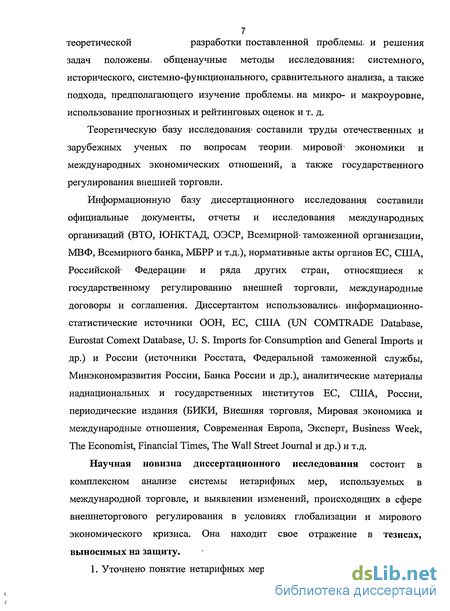 7

теоретической разработки поставленной проблемы и решения задач положены общенаучные методы исследования: системного, исторического, системно-функционального, сравнительного анализа, а также подхода, предполагающего изучение проблемы на микро- и макроуровне, использование прогнозных и рейтинговых оценок и т. д.

Теоретическую базу исследования составили труды отечественных и зарубежных ученых по вопросам теории мировой экономики и международных экономических отношений, а также государственного регулирования внешней торговли.

Информационную базу диссертационного исследования составили официальные документы, отчеты и исследования международных организаций (ВТО, ЮНКТАД, ОЭСР, Всемирной таможенной организации, МВФ, Всемирного банка, МБРР и т.д.), нормативные акты органов ЕС, США, Российской Федерации и ряда других стран, относящиеся к государственному регулированию внешней торговли, международные договоры и соглашения. Диссертантом использовались информационно-статистические источники ООН, ЕС, США (UN COMTRADE Database, Eurostat Comext Database, U. S. Imports for Consumption and General Imports и др.) и России (источники Росстата, Федеральной таможенной службы, Минэкономразвития России, Банка России и др.), аналитические материалы наднациональных и государственных институтов ЕС, США, России, периодические издания (БИКИ, Внешняя торговля, Мировая экономика и международные отношения, Современная Европа, Эксперт, Business Week, The Economist, Financial Times, The Wall Street Journal и др.) и т.д.

Научная новизна диссертационного исследования состоит в комплексном анализе системы нетарифных мер, используемых в международной торговле, и выявлении изменений, происходящих в сфере внешнеторгового регулирования в условиях глобализации и мирового экономического кризиса. Она находит свое отражение в тезисах, выносимых на защиту.

1. Уточнено понятие нетарифных мер

dsLib.net
библиотека диссертаций